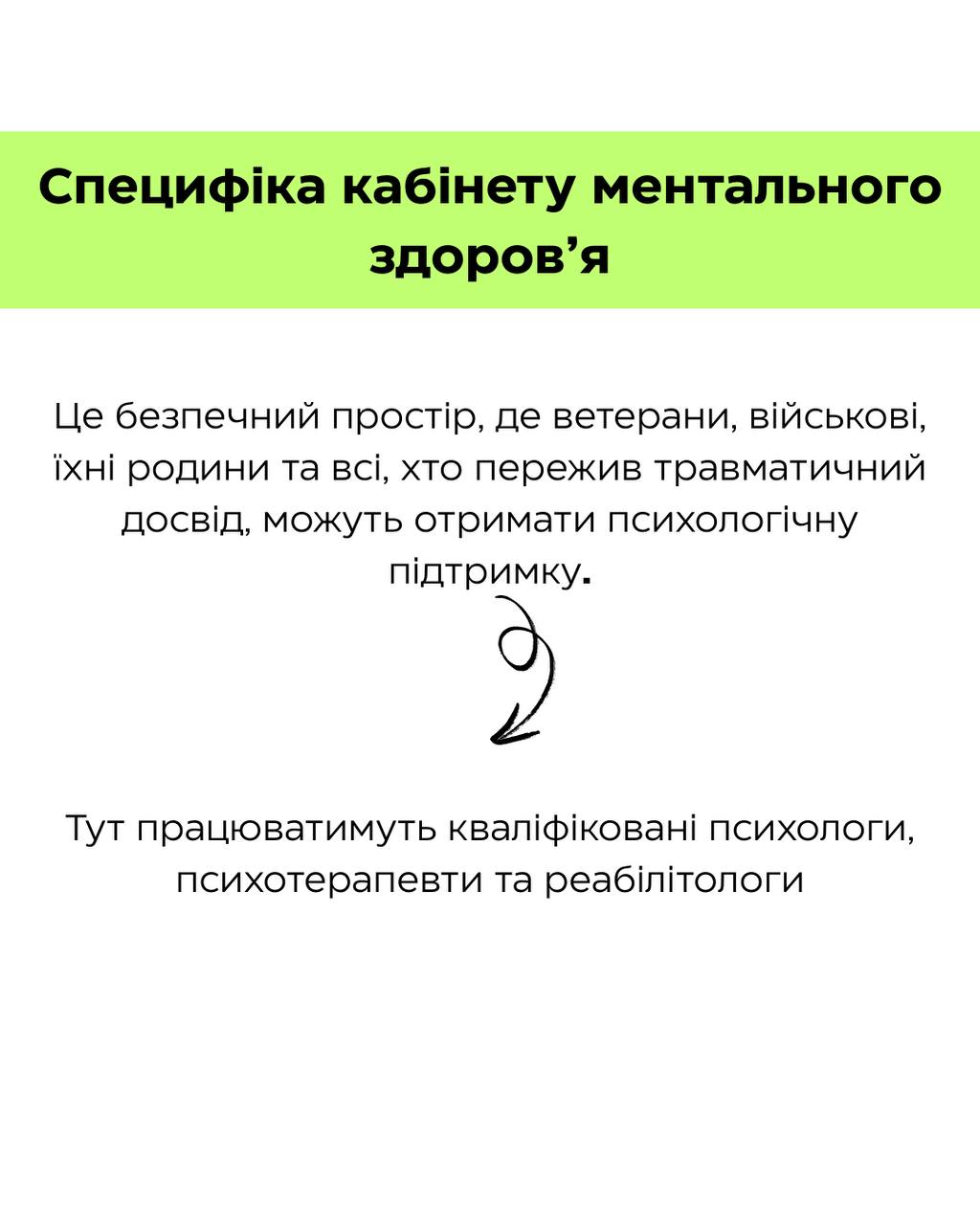 Специфіка кабінету ментального здоров’я

Це безпечний простір, де ветерани, військові, їхні родини та всі, хто пережив травматичний досвід, можуть отримати психологічну підтримку.

Тут працюватимуть кваліфіковані психологи, психотерапевти та реабілітологи